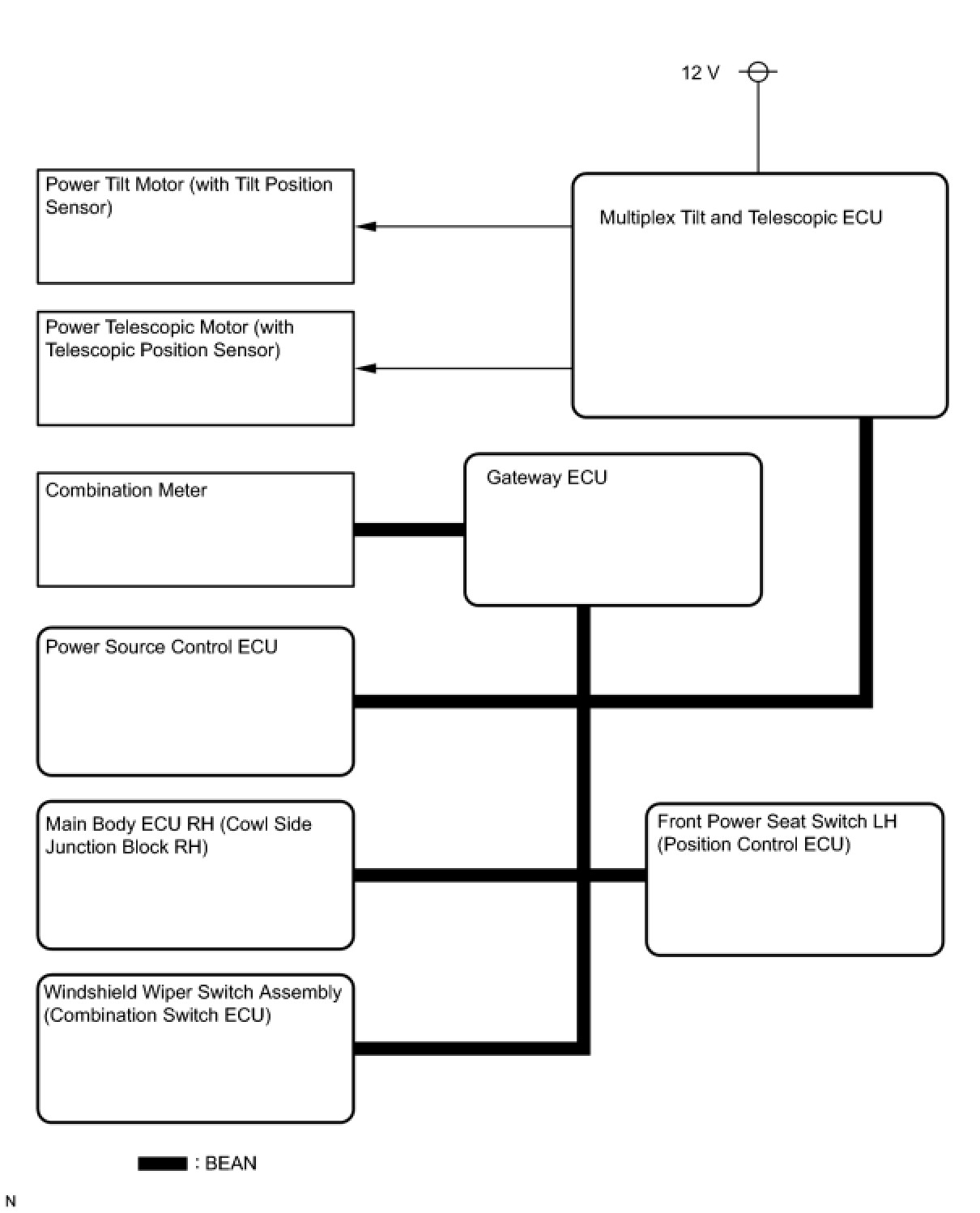 12 V

Power Tilt Motor (with Tilt Position Sensor)

Multiplex Tilt and Telescopic ECU

Power Telescopic Motor (with Telescopic Position Sensor)

Combination Meter

Gateway ECU

Power Source Control ECU

Main Body ECU RH (Cowl Side Junction Block RH)

Front Power Seat Switch LH (Position Control ECU)

Windshield Wiper Switch Assembly (Combination Switch ECU)

: BEAN

N